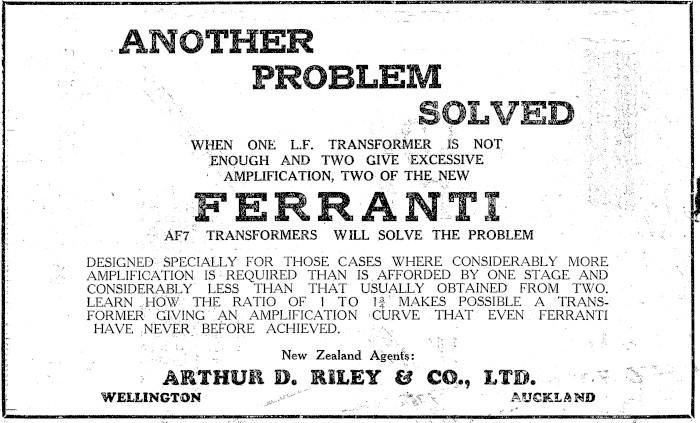 ANOTHER
PROBLEM
SOLVED

WHEN ONE L.F. TRANSFORMER IS NOT ENOUGH AND TWO GIVE EXCESSIVE AMPLIFICATION, TWO OF THE NEW

FERRANTI

AF7 TRANSFORMERS WILL SOLVE THE PROBLEM

DESIGNED SPECIALLY FOR THOSE CASES WHERE CONSIDERABLY MORE AMPLIFICATION IS REQUIRED THAN IS AFFORDED BY ONE STAGE AND CONSIDERABLY LESS THAN THAT USUALLY OBTAINED FROM TWO. LEARN HOW THE RATIO OF 1 TO $1\frac{3}{4}$ MAKES POSSIBLE A TRANSFORMER GIVING AN AMPLIFICATION CURVE THAT EVEN FERRANTI HAVE NEVER BEFORE ACHIEVED.

New Zealand Agents:

ARTHUR D. RILEY & CO., LTD.

WELLINGTON
AUCKLAND